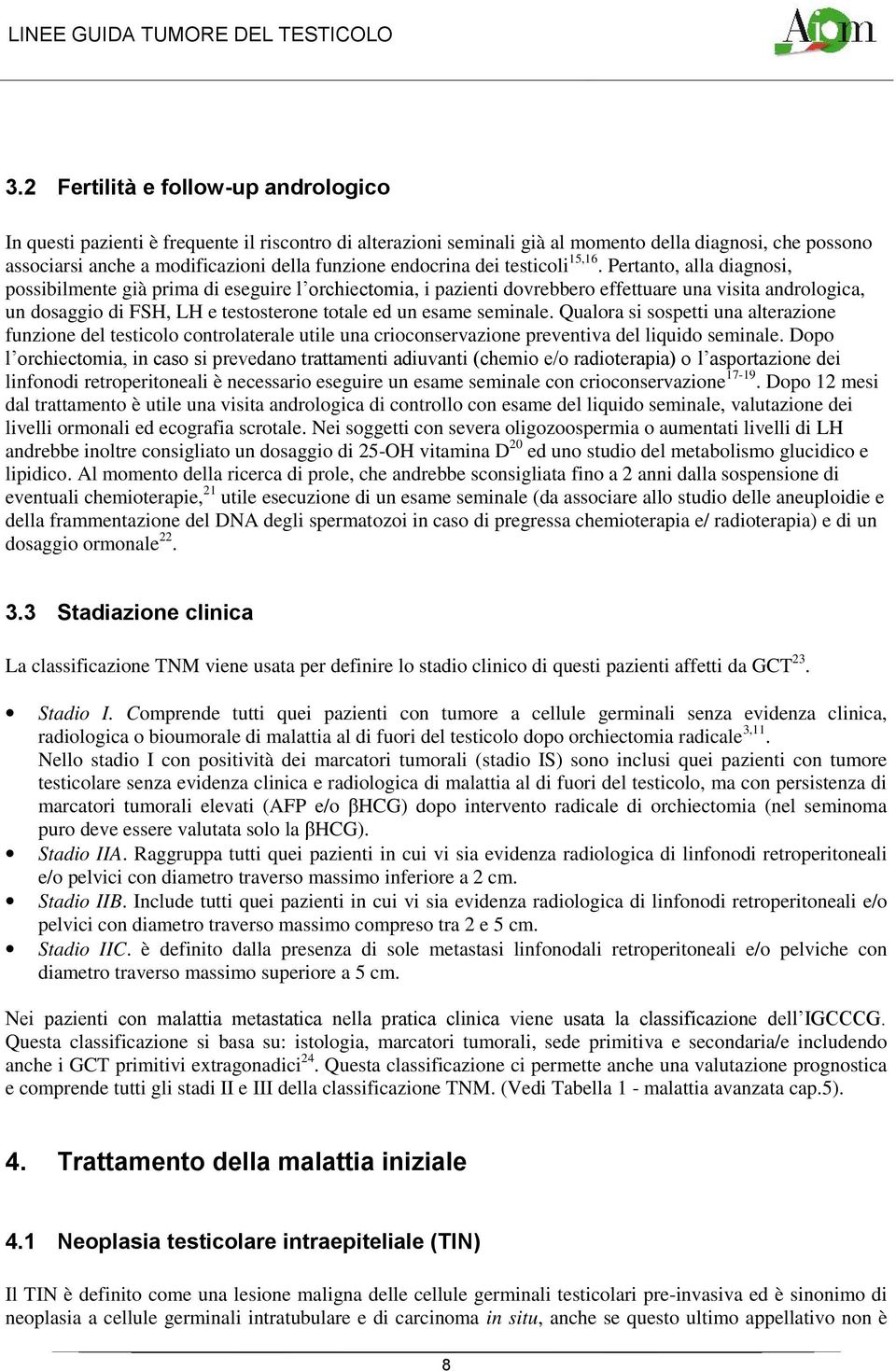 LINEE GUIDA TUMORE DEL TESTICOLO

Aiom

3.2 Fertilità e follow-up andrologico

In questi pazienti è frequente il riscontro di alterazioni seminali già al momento della diagnosi, che possono associarsi anche a modificazioni della funzione endocrina dei testicoli$^{15,16}$. Pertanto, alla diagnosi, possibilmente già prima di eseguire l'orchiectomia, i pazienti dovrebbero effettuare una visita andrologica, un dosaggio di FSH, LH e testosterone totale ed un esame seminale. Qualora si sospetti una alterazione funzione del testicolo controlaterale utile una crioconservazione preventiva del liquido seminale. Dopo l'orchiectomia, in caso si prevedano trattamenti adiuvanti (chemio e/o radioterapia) o l'asportazione dei linfonodi retroperitoneali è necessario eseguire un esame seminale con crioconservazione$^{17-19}$. Dopo 12 mesi dal trattamento è utile una visita andrologica di controllo con esame del liquido seminale, valutazione dei livelli ormonali ed ecografia scrotale. Nei soggetti con severa oligozoospermia o aumentati livelli di LH andrebbe inoltre consigliato un dosaggio di 25-OH vitamina D$^{20}$ ed uno studio del metabolismo glucidico e lipidico. Al momento della ricerca di prole, che andrebbe sconsigliata fino a 2 anni dalla sospensione di eventuali chemioterapie,$^{21}$ utile esecuzione di un esame seminale (da associare allo studio delle aneuploidie e della frammentazione del DNA degli spermatozoi in caso di pregressa chemioterapia e/ radioterapia) e di un dosaggio ormonale$^{22}$.

3.3 Stadiazione clinica

La classificazione TNM viene usata per definire lo stadio clinico di questi pazienti affetti da GCT$^{23}$.

• Stadio I. Comprende tutti quei pazienti con tumore a cellule germinali senza evidenza clinica, radiologica o bioumorale di malattia al di fuori del testicolo dopo orchiectomia radicale$^{3,11}$.
Nello stadio I con positività dei marcatori tumorali (stadio IS) sono inclusi quei pazienti con tumore testicolare senza evidenza clinica e radiologica di malattia al di fuori del testicolo, ma con persistenza di marcatori tumorali elevati (AFP e/o βHCG) dopo intervento radicale di orchiectomia (nel seminoma puro deve essere valutata solo la βHCG).
• Stadio IIA. Raggruppa tutti quei pazienti in cui vi sia evidenza radiologica di linfonodi retroperitoneali e/o pelvici con diametro traverso massimo inferiore a 2 cm.
• Stadio IIB. Include tutti quei pazienti in cui vi sia evidenza radiologica di linfonodi retroperitoneali e/o pelvici con diametro traverso massimo compreso tra 2 e 5 cm.
• Stadio IIC. è definito dalla presenza di sole metastasi linfonodali retroperitoneali e/o pelviche con diametro traverso massimo superiore a 5 cm.

Nei pazienti con malattia metastatica nella pratica clinica viene usata la classificazione dell'IGCCCG. Questa classificazione si basa su: istologia, marcatori tumorali, sede primitiva e secondaria/e includendo anche i GCT primitivi extragonadici$^{24}$. Questa classificazione ci permette anche una valutazione prognostica e comprende tutti gli stadi II e III della classificazione TNM. (Vedi Tabella 1 - malattia avanzata cap.5).

4. Trattamento della malattia iniziale

4.1 Neoplasia testicolare intraepiteliale (TIN)

Il TIN è definito come una lesione maligna delle cellule germinali testicolari pre-invasiva ed è sinonimo di neoplasia a cellule germinali intratubulare e di carcinoma in situ, anche se questo ultimo appellativo non è

8